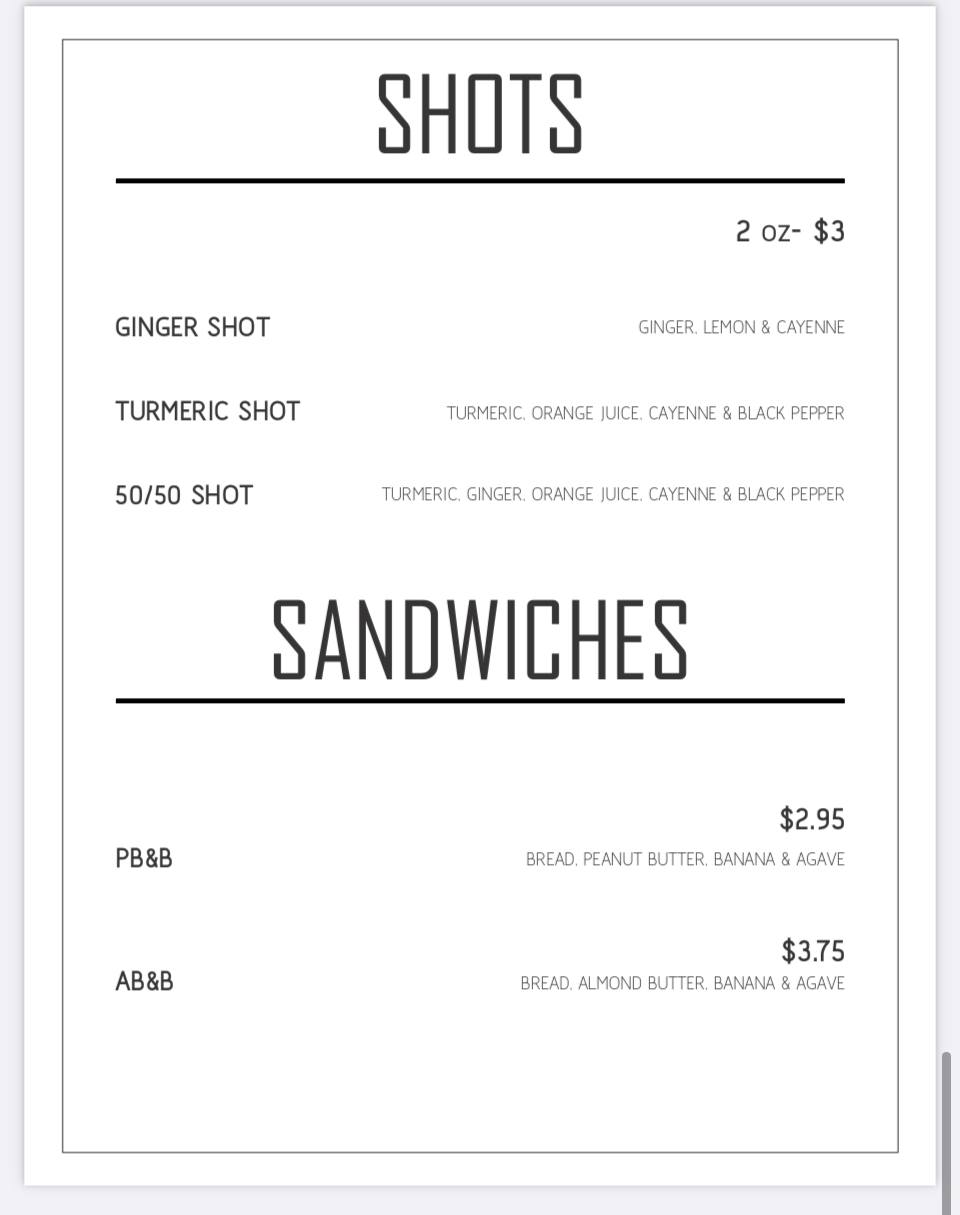 SHOTS

2 oz- $3

GINGER SHOT
GINGER, LEMON & CAYENNE

TURMERIC SHOT
TURMERIC, ORANGE JUICE, CAYENNE & BLACK PEPPER

50/50 SHOT
TURMERIC, GINGER, ORANGE JUICE, CAYENNE & BLACK PEPPER

SANDWICHES

$2.95
PB&B
BREAD, PEANUT BUTTER, BANANA & AGAVE

$3.75
AB&B
BREAD, ALMOND BUTTER, BANANA & AGAVE